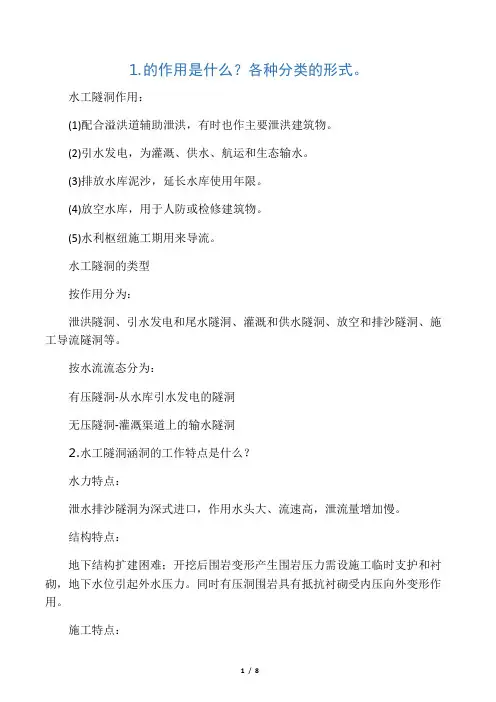 1.的作用是什么？各种分类的形式。

水工隧洞作用：

(1)配合溢洪道辅助泄洪，有时也作主要泄洪建筑物。

(2)引水发电，为灌溉、供水、航运和生态输水。

(3)排放水库泥沙，延长水库使用年限。

(4)放空水库，用于人防或检修建筑物。

(5)水利枢纽施工期用来导流。

水工隧洞的类型

按作用分为：

泄洪隧洞、引水发电和尾水隧洞、灌溉和供水隧洞、放空和排沙隧洞、施工导流隧洞等。

按水流流态分为：

有压隧洞-从水库引水发电的隧洞

无压隧洞-灌溉渠道上的输水隧洞

2.水工隧洞涵洞的工作特点是什么？

水力特点：

泄水排沙隧洞为深式进口，作用水头大、流速高，泄流量增加慢。

结构特点：

地下结构扩建困难；开挖后围岩变形产生围岩压力需设施工临时支护和衬砌，地下水位引起外水压力。同时有压洞围岩具有抵抗衬砌受内压向外变形作用。

施工特点：

1 / 8